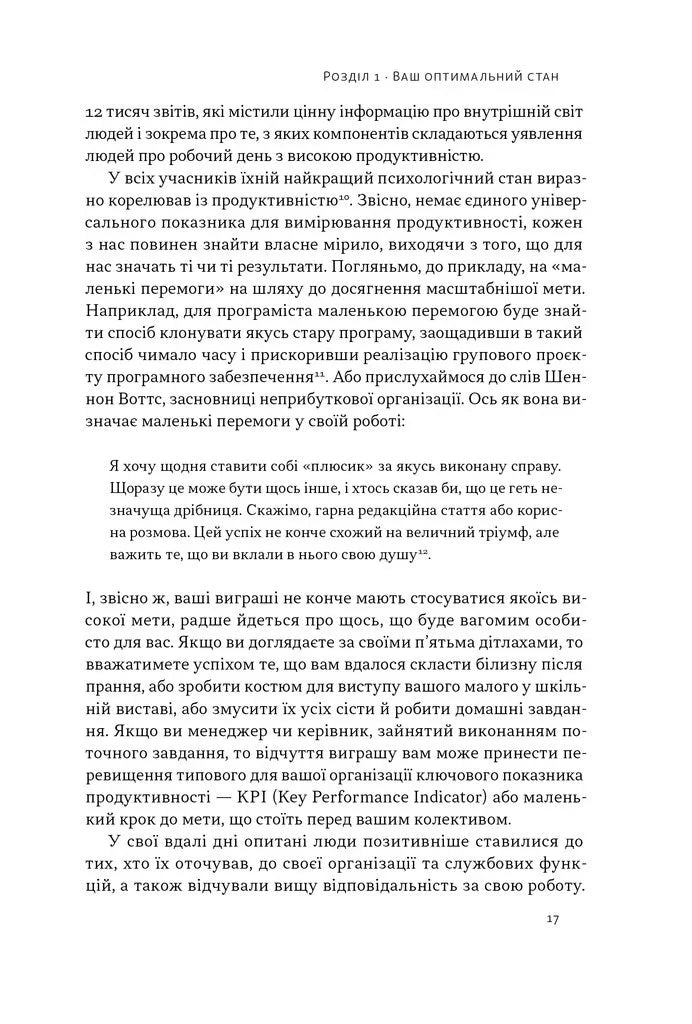 Розділ 1 · Ваш оптимальний стан

12 тисяч звітів, які містили цінну інформацію про внутрішній світ людей і зокрема про те, з яких компонентів складаються уявлення людей про робочий день з високою продуктивністю.

У всіх учасників їхній найкращий психологічний стан виразно корелював із продуктивністю$^{10}$. Звісно, немає єдиного універсального показника для вимірювання продуктивності, кожен з нас повинен знайти власне мірило, виходячи з того, що для нас значать ті чи ті результати. Погляньмо, до прикладу, на «маленькі перемоги» на шляху до досягнення масштабнішої мети. Наприклад, для програміста маленькою перемогою буде знайти спосіб клонувати якусь стару програму, заощадивши в такий спосіб чимало часу і прискоривши реалізацію групового проєкту програмного забезпечення$^{11}$. Або прислухаймося до слів Шеннон Воттс, засновниці неприбуткової організації. Ось як вона визначає маленькі перемоги у своїй роботі:

Я хочу щодня ставити собі «плюсик» за якусь виконану справу. Щоразу це може бути щось інше, і хтось сказав би, що це геть незначуща дрібниця. Скажімо, гарна редакційна стаття або корисна розмова. Цей успіх не конче схожий на величний тріумф, але важить те, що ви вклали в нього свою душу$^{12}$.

І, звісно ж, ваші виграші не конче мають стосуватися якоїсь високої мети, радше йдеться про щось, що буде вагомим особисто для вас. Якщо ви доглядаєте за своїми п'ятьма дітлахами, то вважатимете успіхом те, що вам вдалося скласти білизну після прання, або зробити костюм для виступу вашого малого у шкільній виставі, або змусити їх усіх сісти й робити домашні завдання. Якщо ви менеджер чи керівник, зайнятий виконанням поточного завдання, то відчуття виграшу вам може принести перевищення типового для вашої організації ключового показника продуктивності — KPI (Key Performance Indicator) або маленький крок до мети, що стоїть перед вашим колективом.

У свої вдалі дні опитані люди позитивніше ставилися до тих, хто їх оточував, до своєї організації та службових функцій, а також відчували вищу відповідальність за свою роботу.

17